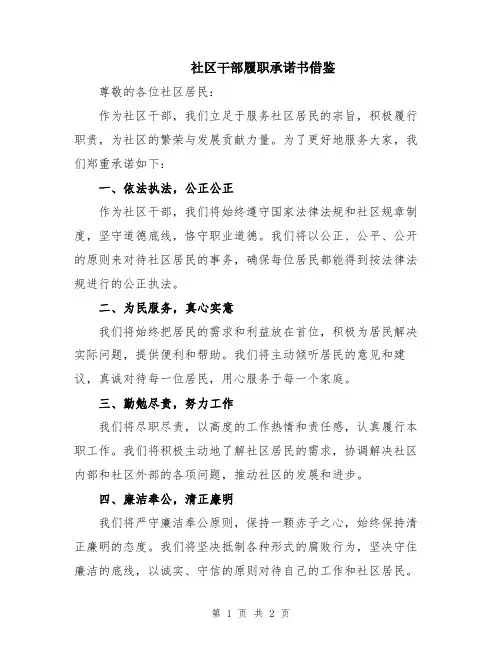 社区干部履职承诺书借鉴

尊敬的各位社区居民:

作为社区干部，我们立足于服务社区居民的宗旨，积极履行职责，为社区的繁荣与发展贡献力量。为了更好地服务大家，我们郑重承诺如下:

一、依法执法，公正公正

作为社区干部，我们将始终遵守国家法律法规和社区规章制度，坚守道德底线，恪守职业道德。我们将以公正、公平、公开的原则来对待社区居民的事务，确保每位居民都能得到按法律法规进行的公正执法。

二、为民服务，真心实意

我们将始终把居民的需求和利益放在首位，积极为居民解决实际问题，提供便利和帮助。我们将主动倾听居民的意见和建议，真诚对待每一位居民，用心服务于每一个家庭。

三、勤勉尽责，努力工作

我们将尽职尽责，以高度的工作热情和责任感，认真履行本职工作。我们将积极主动地了解社区居民的需求，协调解决社区内部和社区外部的各项问题，推动社区的发展和进步。

四、廉洁奉公，清正廉明

我们将严守廉洁奉公原则，保持一颗赤子之心，始终保持清正廉明的态度。我们将坚决抵制各种形式的腐败行为，坚决守住廉洁的底线，以诚实、守信的原则对待自己的工作和社区居民。

第 1 页 共 2 页